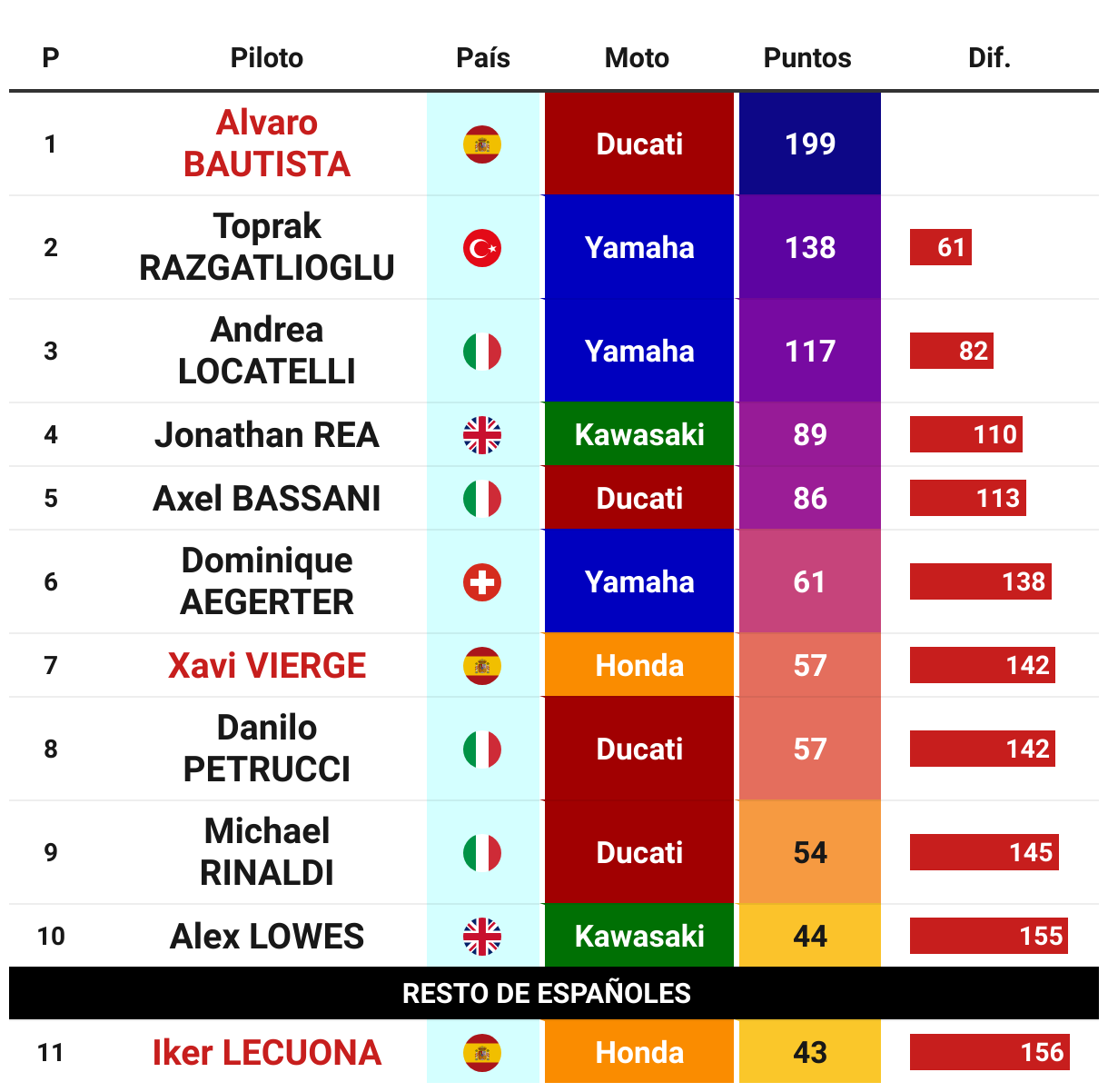 | P | Piloto | País | Moto | Puntos | Dif. |
|---|---|---|---|---|---|
| 1 | Alvaro BAUTISTA | | Ducati | 199 | |
| 2 | Toprak RAZGATLIOGLU | | Yamaha | 138 | 61 |
| 3 | Andrea LOCATELLI | | Yamaha | 117 | 82 |
| 4 | Jonathan REA | | Kawasaki | 89 | 110 |
| 5 | Axel BASSANI | | Ducati | 86 | 113 |
| 6 | Dominique AEGERTER | | Yamaha | 61 | 138 |
| 7 | Xavi VIERGE | | Honda | 57 | 142 |
| 8 | Danilo PETRUCCI | | Ducati | 57 | 142 |
| 9 | Michael RINALDI | | Ducati | 54 | 145 |
| 10 | Alex LOWES | | Kawasaki | 44 | 155 |
| RESTO DE ESPAÑOLES | | | | | |
| 11 | Iker LECUONA | | Honda | 43 | 156 |